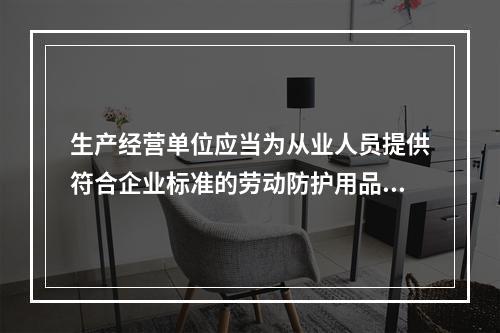 生产经营单位应当为从业人员提供符合企业标准的劳动防护用品...